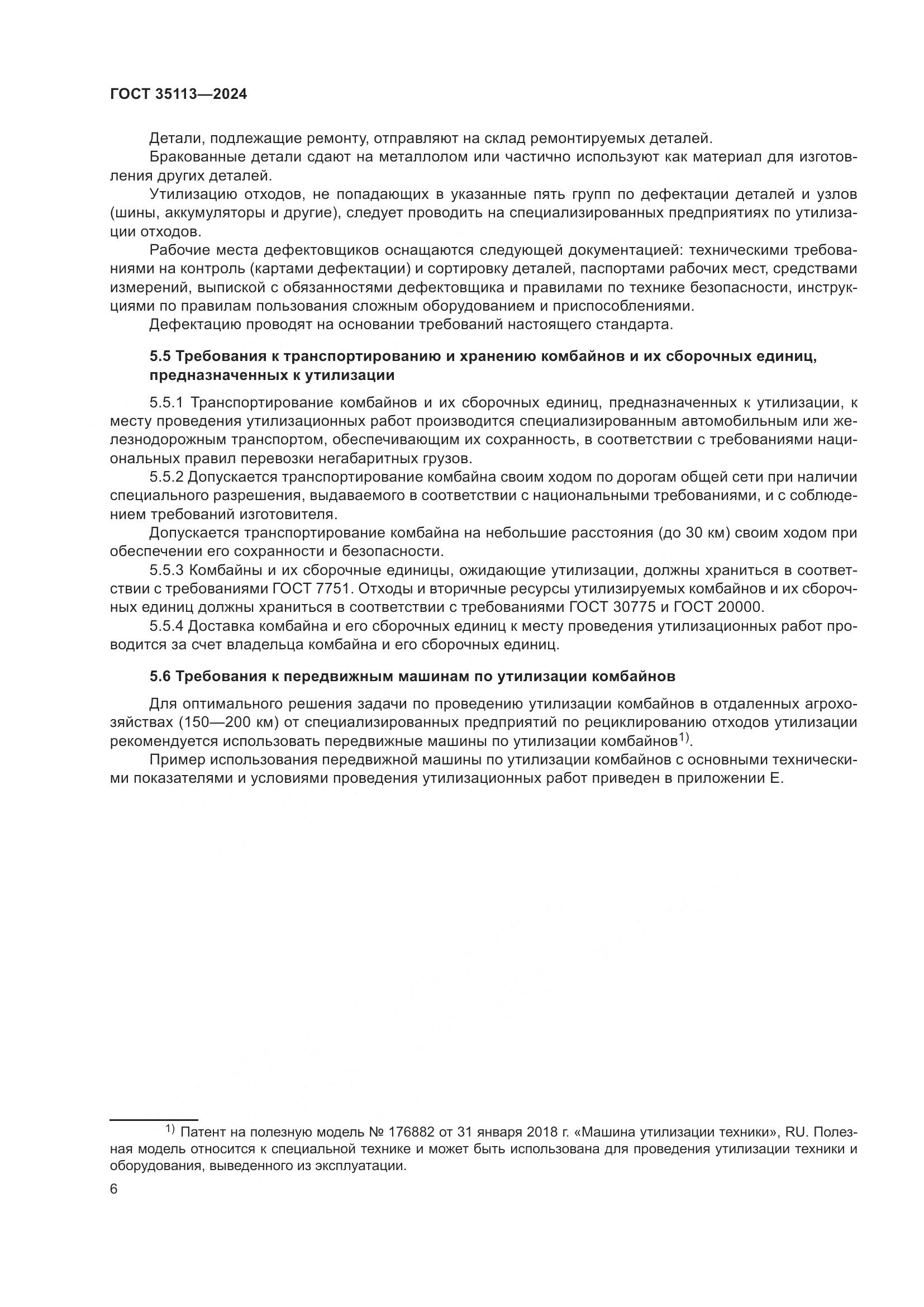 ГОСТ 35113—2024

Детали, подлежащие ремонту, отправляют на склад ремонтируемых деталей.

Бракованные детали сдают на металлолом или частично используют как материал для изготовления других деталей.

Утилизацию отходов, не попадающих в указанные пять групп по дефектации деталей и узлов (шины, аккумуляторы и другие), следует проводить на специализированных предприятиях по утилизации отходов.

Рабочие места дефектовщиков оснащаются следующей документацией: техническими требованиями на контроль (картами дефектации) и сортировку деталей, паспортами рабочих мест, средствами измерений, выпиской с обязанностями дефектовщика и правилами по технике безопасности, инструкциями по правилам пользования сложным оборудованием и приспособлениями.

Дефектацию проводят на основании требований настоящего стандарта.

5.5 Требования к транспортированию и хранению комбайнов и их сборочных единиц, предназначенных к утилизации

5.5.1 Транспортирование комбайнов и их сборочных единиц, предназначенных к утилизации, к месту проведения утилизационных работ производится специализированным автомобильным или железнодорожным транспортом, обеспечивающим их сохранность, в соответствии с требованиями национальных правил перевозки негабаритных грузов.

5.5.2 Допускается транспортирование комбайна своим ходом по дорогам общей сети при наличии специального разрешения, выдаваемого в соответствии с национальными требованиями, и с соблюдением требований изготовителя.

Допускается транспортирование комбайна на небольшие расстояния (до 30 км) своим ходом при обеспечении его сохранности и безопасности.

5.5.3 Комбайны и их сборочные единицы, ожидающие утилизации, должны храниться в соответствии с требованиями ГОСТ 7751. Отходы и вторичные ресурсы утилизируемых комбайнов и их сборочных единиц должны храниться в соответствии с требованиями ГОСТ 30775 и ГОСТ 20000.

5.5.4 Доставка комбайна и его сборочных единиц к месту проведения утилизационных работ проводится за счет владельца комбайна и его сборочных единиц.

5.6 Требования к передвижным машинам по утилизации комбайнов

Для оптимального решения задачи по проведению утилизации комбайнов в отдаленных агрохозяйствах (150—200 км) от специализированных предприятий по рециклированию отходов утилизации рекомендуется использовать передвижные машины по утилизации комбайнов$^{1)}$.

Пример использования передвижной машины по утилизации комбайнов с основными техническими показателями и условиями проведения утилизационных работ приведен в приложении Е.

$^{1)}$ Патент на полезную модель № 176882 от 31 января 2018 г. «Машина утилизации техники», RU. Полезная модель относится к специальной технике и может быть использована для проведения утилизации техники и оборудования, выведенного из эксплуатации.

6